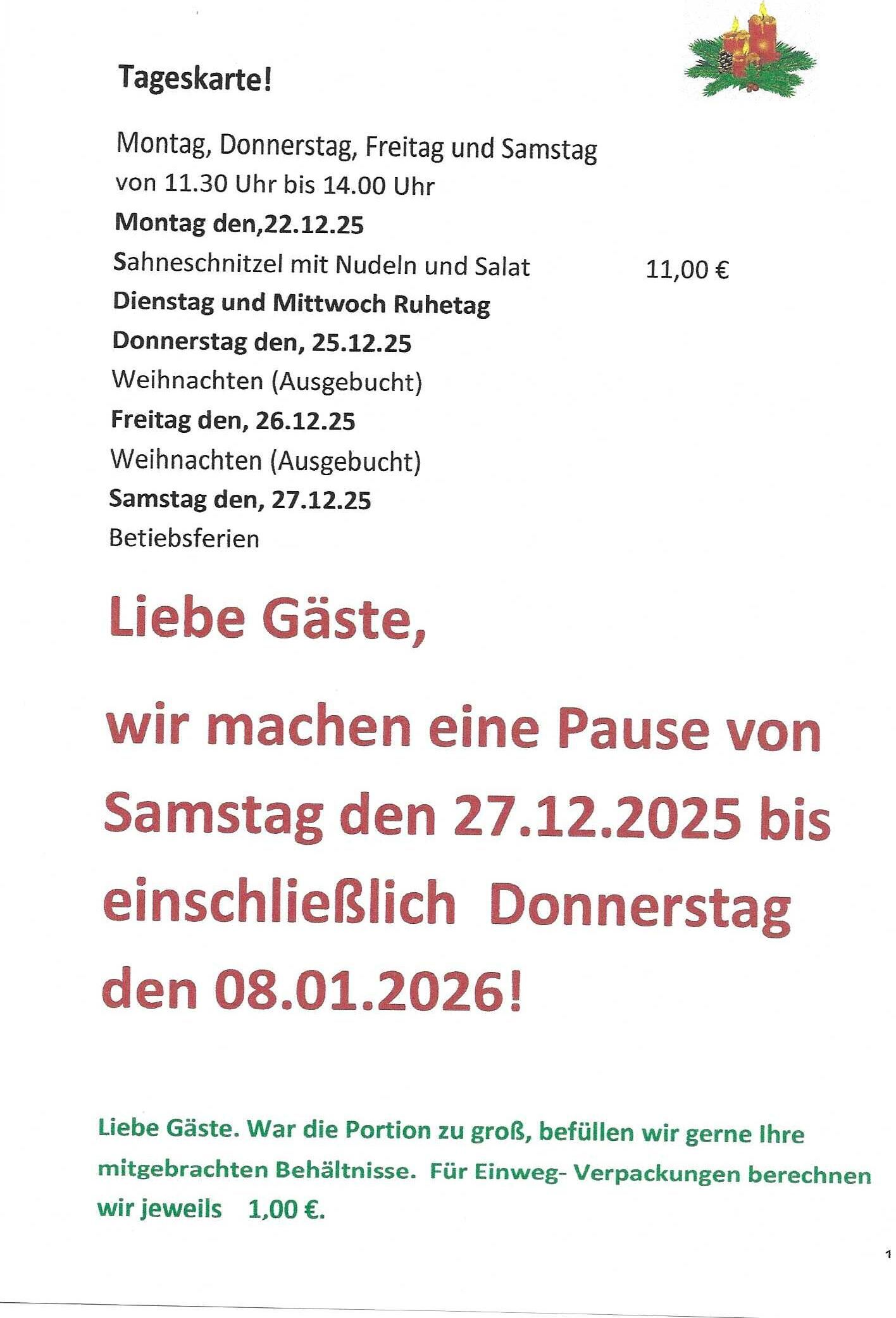 Tageskarte!

Montag, Donnerstag, Freitag und Samstag von 11.30 Uhr bis 14.00 Uhr

Montag den,22.12.25

Sahneschnitzel mit Nudeln und Salat 11,00 €

Dienstag und Mittwoch Ruhetag

Donnerstag den, 25.12.25

Weihnachten (Ausgebucht)

Freitag den, 26.12.25

Weihnachten (Ausgebucht)

Samstag den, 27.12.25

Betiebsferien

Liebe Gäste,

wir machen eine Pause von Samstag den 27.12.2025 bis einschließlich Donnerstag den 08.01.2026!

Liebe Gäste. War die Portion zu groß, befüllen wir gerne Ihre mitgebrachten Behältnisse. Für Einweg- Verpackungen berechnen wir jeweils 1,00 €.

1